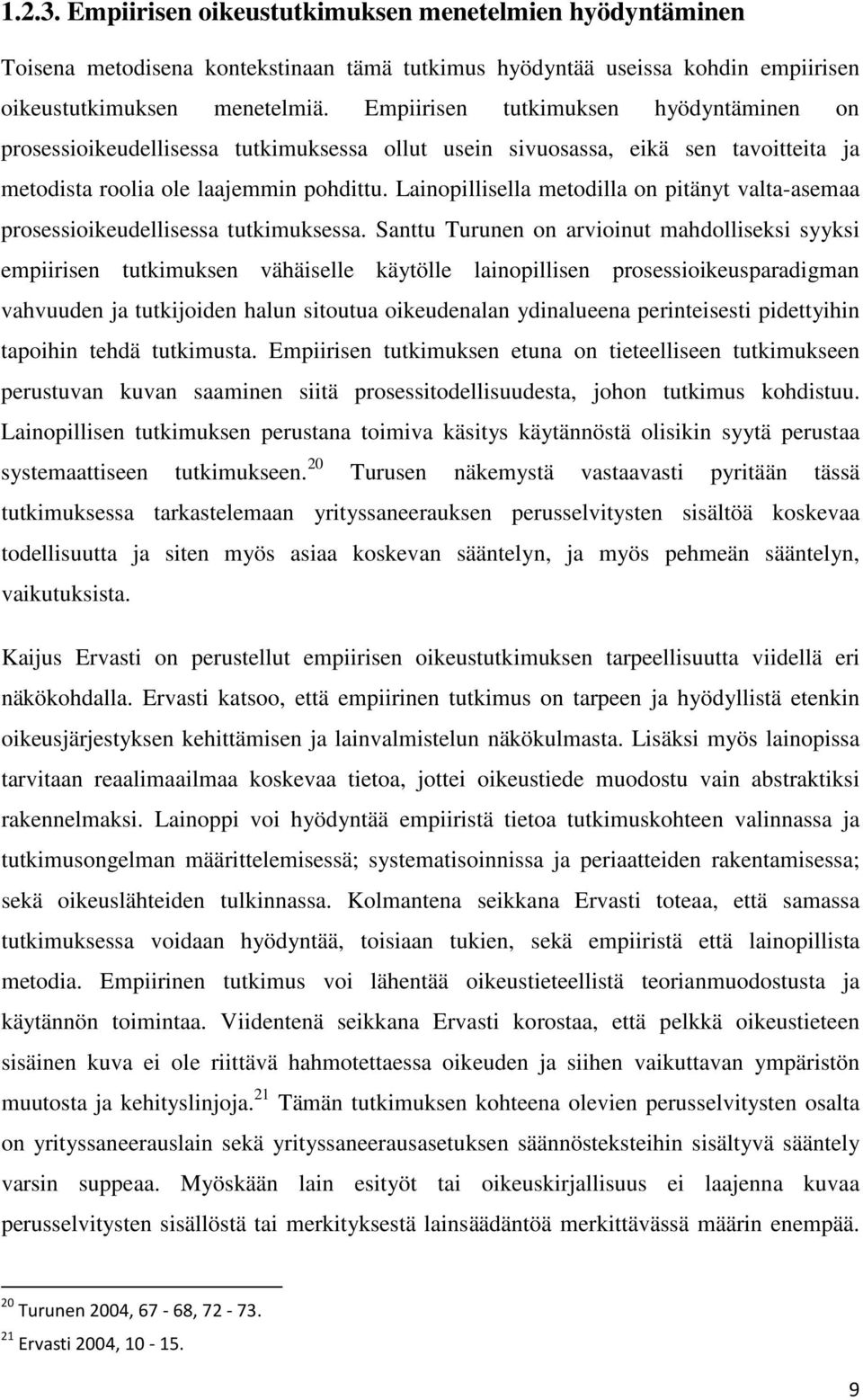 1.2.3. Empiirisen oikeustutkimuksen menetelmien hyödyntäminen

Toisena metodisena kontekstinaan tämä tutkimus hyödyntää useissa kohdin empiirisen oikeustutkimuksen menetelmiä. Empiirisen tutkimuksen hyödyntäminen on prosessioikeudellisessa tutkimuksessa ollut usein sivuosassa, eikä sen tavoitteita ja metodista roolia ole laajemmin pohdittu. Lainopillisella metodilla on pitänyt valta-asemaa prosessioikeudellisessa tutkimuksessa. Santtu Turunen on arvioinut mahdolliseksi syyksi empiirisen tutkimuksen vähäiselle käytölle lainopillisen prosessioikeusparadigman vahvuuden ja tutkijoiden halun sitoutua oikeudenalan ydinalueena perinteisesti pidettyihin tapoihin tehdä tutkimusta. Empiirisen tutkimuksen etuna on tieteelliseen tutkimukseen perustuvan kuvan saaminen siitä prosessitodellisuudesta, johon tutkimus kohdistuu. Lainopillisen tutkimuksen perustana toimiva käsitys käytännöstä olisikin syytä perustaa systemaattiseen tutkimukseen.$^{20}$ Turusen näkemystä vastaavasti pyritään tässä tutkimuksessa tarkastelemaan yrityssaneerauksen perusselvitysten sisältöä koskevaa todellisuutta ja siten myös asiaa koskevan sääntelyn, ja myös pehmeän sääntelyn, vaikutuksista.

Kaijus Ervasti on perustellut empiirisen oikeustutkimuksen tarpeellisuutta viidellä eri näkökohdalla. Ervasti katsoo, että empiirinen tutkimus on tarpeen ja hyödyllistä etenkin oikeusjärjestyksen kehittämisen ja lainvalmistelun näkökulmasta. Lisäksi myös lainopissa tarvitaan reaalimaailmaa koskevaa tietoa, jottei oikeustiede muodostu vain abstraktiksi rakennelmaksi. Lainoppi voi hyödyntää empiiristä tietoa tutkimuskohteen valinnassa ja tutkimusongelman määrittelemisessä; systematisoinnissa ja periaatteiden rakentamisessa; sekä oikeuslähteiden tulkinnassa. Kolmantena seikkana Ervasti toteaa, että samassa tutkimuksessa voidaan hyödyntää, toisiaan tukien, sekä empiiristä että lainopillista metodia. Empiirinen tutkimus voi lähentää oikeustieteellistä teorianmuodostusta ja käytännön toimintaa. Viidentenä seikkana Ervasti korostaa, että pelkkä oikeustieteen sisäinen kuva ei ole riittävä hahmotettaessa oikeuden ja siihen vaikuttavan ympäristön muutosta ja kehityslinjoja.$^{21}$ Tämän tutkimuksen kohteena olevien perusselvitysten osalta on yrityssaneerauslain sekä yrityssaneerausasetuksen säännösteksteihin sisältyvä sääntely varsin suppeaa. Myöskään lain esityöt tai oikeuskirjallisuus ei laajenna kuvaa perusselvitysten sisällöstä tai merkityksestä lainsäädäntöä merkittävässä määrin enempää.

$^{20}$ Turunen 2004, 67 - 68, 72 - 73.
$^{21}$ Ervasti 2004, 10 - 15.

9